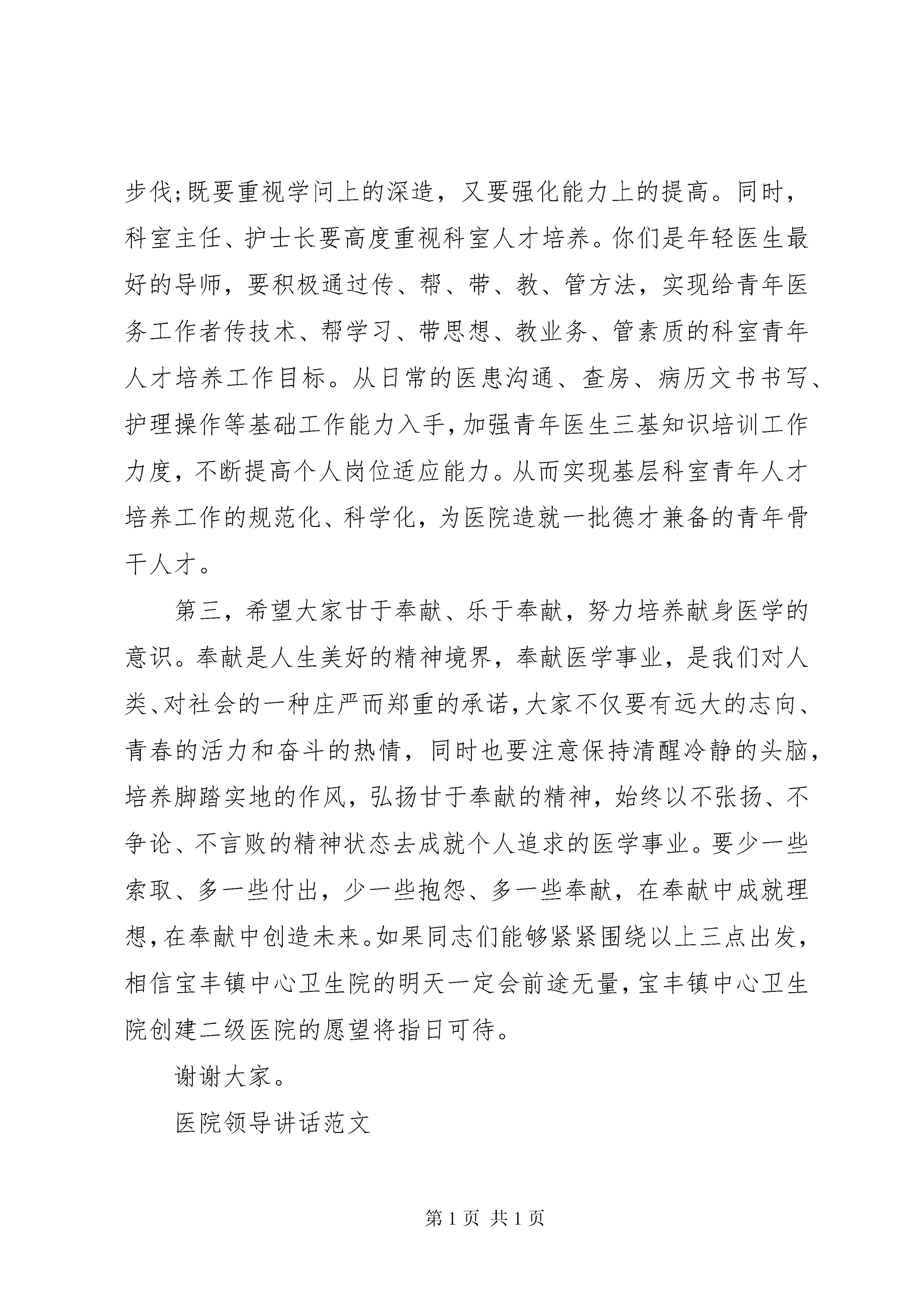 步伐;既要重视学问上的深造，又要强化能力上的提高。同时，科室主任、护士长要高度重视科室人才培养。你们是年轻医生最好的导师，要积极通过传、帮、带、教、管方法，实现给青年医务工作者传技术、帮学习、带思想、教业务、管素质的科室青年人才培养工作目标。从日常的医患沟通、查房、病历文书书写、护理操作等基础工作能力入手，加强青年医生三基知识培训工作力度，不断提高个人岗位适应能力。从而实现基层科室青年人才培养工作的规范化、科学化，为医院造就一批德才兼备的青年骨干人才。

第三，希望大家甘于奉献、乐于奉献，努力培养献身医学的意识。奉献是人生美好的精神境界，奉献医学事业，是我们对人类、对社会的一种庄严而郑重的承诺，大家不仅要有远大的志向、青春的活力和奋斗的热情，同时也要注意保持清醒冷静的头脑，培养脚踏实地的作风，弘扬甘于奉献的精神，始终以不张扬、不争论、不言败的精神状态去成就个人追求的医学事业。要少一些索取、多一些付出，少一些抱怨、多一些奉献，在奉献中成就理想，在奉献中创造未来。如果同志们能够紧紧围绕以上三点出发，相信宝丰镇中心卫生院的明天一定会前途无量，宝丰镇中心卫生院创建二级医院的愿望将指日可待。

谢谢大家。

医院领导讲话范文

第 1 页 共 1 页